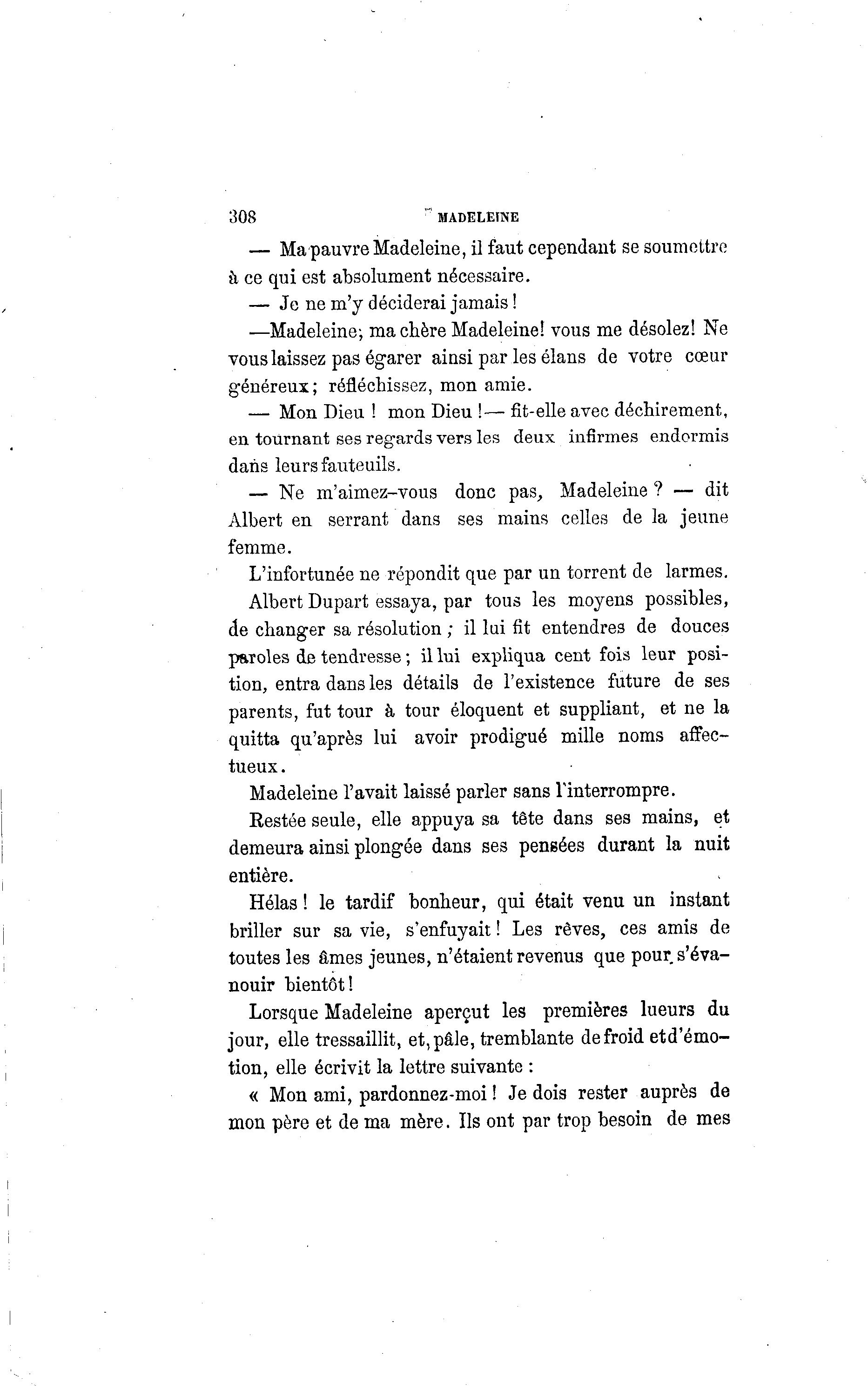 308 MADELEINE

— Ma pauvre Madeleine, il faut cependant se soumettre à ce qui est absolument nécessaire.

— Je ne m'y déciderai jamais !

—Madeleine; ma chère Madeleine! vous me désolez! Ne vous laissez pas égarer ainsi par les élans de votre cœur généreux; réfléchissez, mon amie.

— Mon Dieu ! mon Dieu !— fit-elle avec déchirement, en tournant ses regards vers les deux infirmes endormis dans leurs fauteuils.

— Ne m'aimez-vous donc pas, Madeleine ? — dit Albert en serrant dans ses mains celles de la jeune femme.

L'infortunée ne répondit que par un torrent de larmes.

Albert Dupart essaya, par tous les moyens possibles, de changer sa résolution ; il lui fit entendres de douces paroles de tendresse ; il lui expliqua cent fois leur position, entra dans les détails de l'existence future de ses parents, fut tour à tour éloquent et suppliant, et ne la quitta qu'après lui avoir prodigué mille noms affectueux.

Madeleine l'avait laissé parler sans l'interrompre.

Restée seule, elle appuya sa tête dans ses mains, et demeura ainsi plongée dans ses pensées durant la nuit entière.

Hélas ! le tardif bonheur, qui était venu un instant briller sur sa vie, s'enfuyait ! Les rêves, ces amis de toutes les âmes jeunes, n'étaient revenus que pour s'évanouir bientôt !

Lorsque Madeleine aperçut les premières lueurs du jour, elle tressaillit, et, pâle, tremblante de froid et d'émotion, elle écrivit la lettre suivante :

« Mon ami, pardonnez-moi ! Je dois rester auprès de mon père et de ma mère. Ils ont par trop besoin de mes